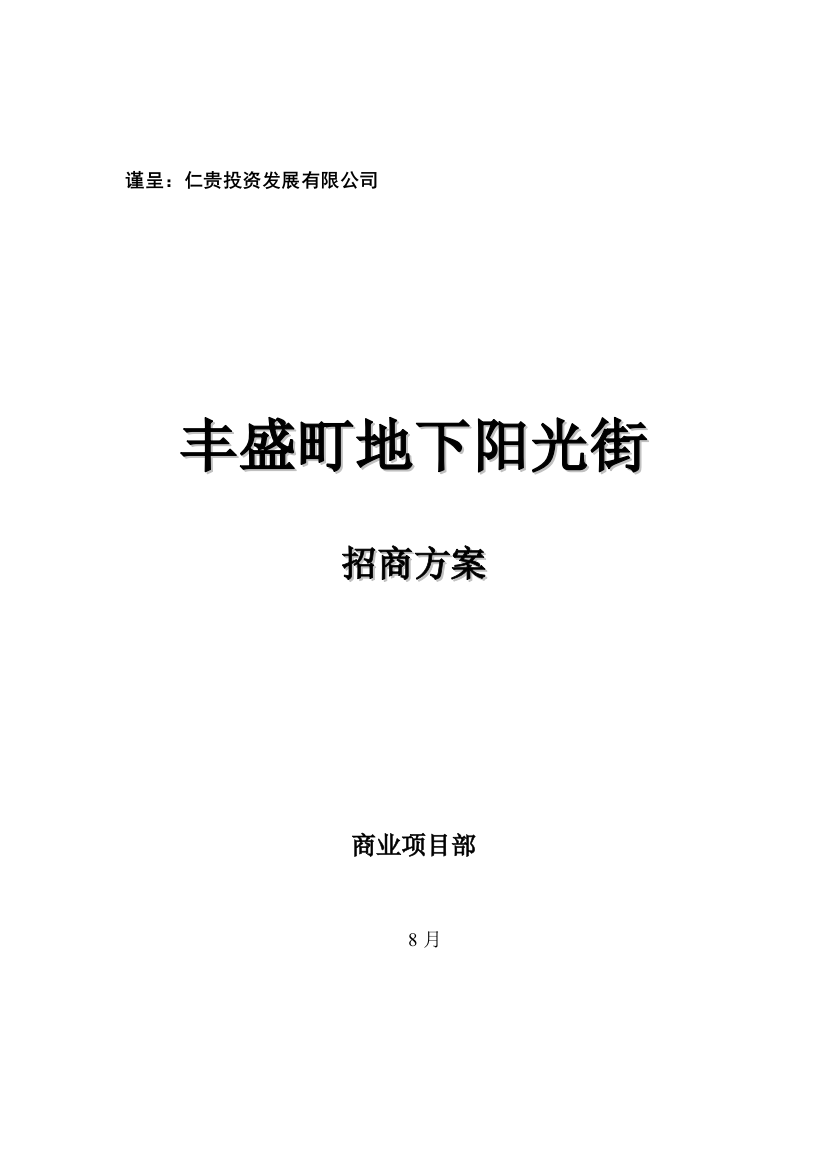 谨呈：仁贵投资发展有限公司

丰盛町地下阳光街

招商方案

商业项目部

8 月